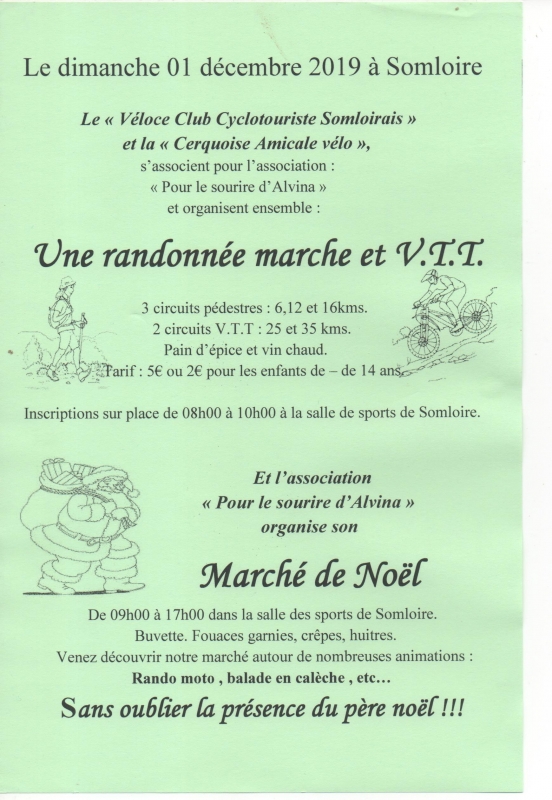 Le dimanche 01 décembre 2019 à Somloire

Le « Véloce Club Cyclotouriste Somloirais » et la « Cerquoise Amicale vélo », s'associent pour l'association : « Pour le sourire d'Alvina » et organisent ensemble :

Une randonnée marche et V.T.T.

3 circuits pédestres : 6,12 et 16kms.
2 circuits V.T.T : 25 et 35 kms.
Pain d'épice et vin chaud.
Tarif : 5€ ou 2€ pour les enfants de – de 14 ans.

Inscriptions sur place de 08h00 à 10h00 à la salle de sports de Somloire.

Et l'association « Pour le sourire d'Alvina » organise son

Marché de Noël

De 09h00 à 17h00 dans la salle des sports de Somloire.
Buvette. Fouaces garnies, crêpes, huitres.
Venez découvrir notre marché autour de nombreuses animations :
Rando moto , balade en calèche , etc…

Sans oublier la présence du père noël !!!